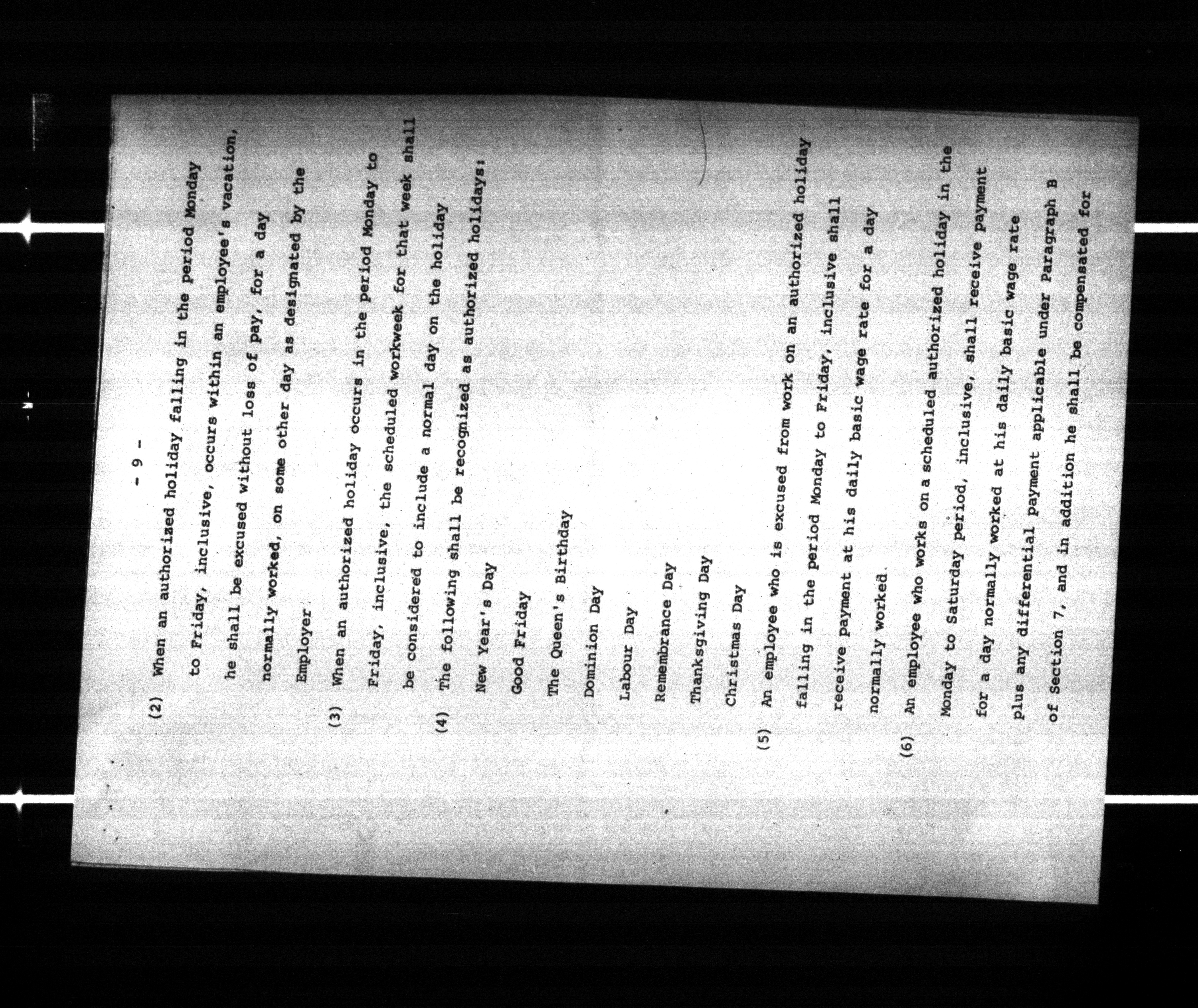 - 9 -

(2) When an authorized holiday falling in the period Monday to Friday, inclusive, occurs within an employee's vacation, he shall be excused without loss of pay, for a day normally worked, on some other day as designated by the Employer.

(3) When an authorized holiday occurs in the period Monday to Friday, inclusive, the scheduled workweek for that week shall be considered to include a normal day on the holiday.

(4) The following shall be recognized as authorized holidays:

New Year's Day

Good Friday

The Queen's Birthday

Dominion Day

Labour Day

Remembrance Day

Thanksgiving Day

Christmas Day

(5) An employee who is excused from work on an authorized holiday falling in the period Monday to Friday, inclusive shall receive payment at his daily basic wage rate for a day normally worked.

(6) An employee who works on a scheduled authorized holiday in the Monday to Saturday period, inclusive, shall receive payment for a day normally worked at his daily basic wage rate plus any differential payment applicable under Paragraph B of Section 7, and in addition he shall be compensated for